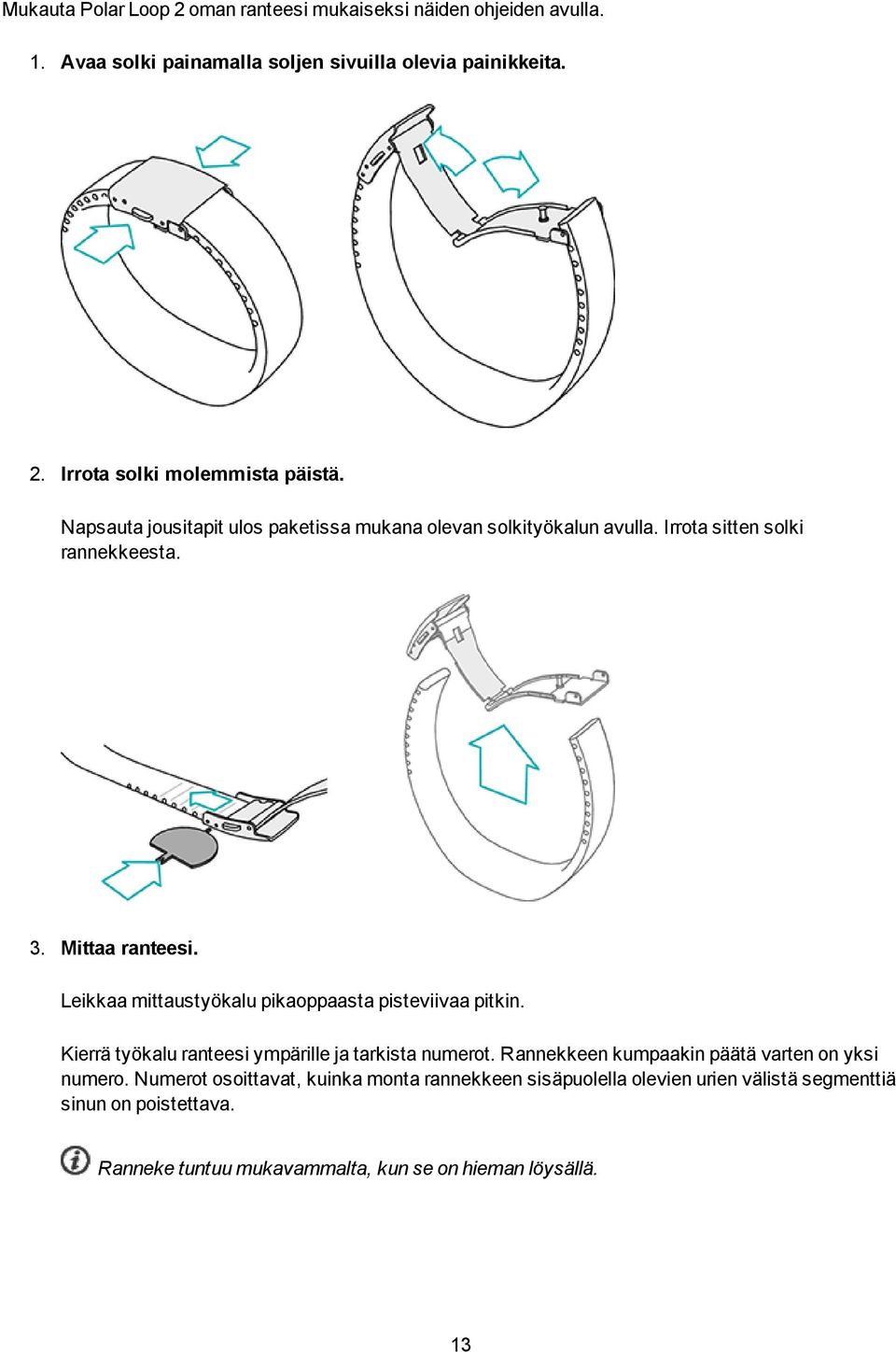 Mukauta Polar Loop 2 oman ranteesi mukaiseksi näiden ohjeiden avulla.

1. Avaa solki painamalla soljen sivuilla olevia painikkeita.

2. Irrota solki molemmista päistä.

Napsauta jousitapit ulos paketissa mukana olevan solkityökalun avulla. Irrota sitten solki rannekkeesta.

3. Mittaa ranteesi.

Leikkaa mittaustyökalu pikaoppaasta pisteviivaa pitkin.

Kierrä työkalu ranteesi ympärille ja tarkista numerot. Rannekkeen kumpaakin päätä varten on yksi numero. Numerot osoittavat, kuinka monta rannekkeen sisäpuolella olevien urien välistä segmenttiä sinun on poistettava.

Ranneke tuntuu mukavammalta, kun se on hieman löysällä.

13